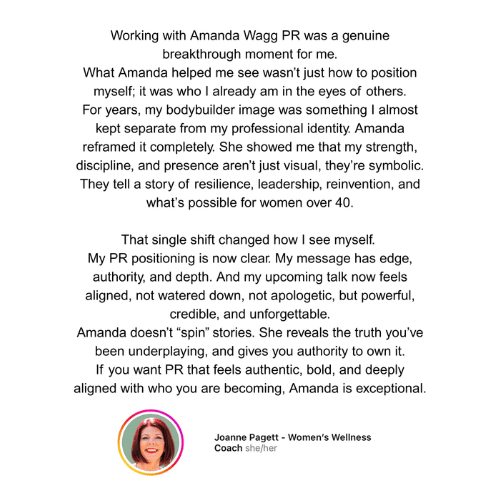 Working with Amanda Wagg PR was a genuine breakthrough moment for me.
What Amanda helped me see wasn't just how to position myself; it was who I already am in the eyes of others.
For years, my bodybuilder image was something I almost kept separate from my professional identity. Amanda reframed it completely. She showed me that my strength, discipline, and presence aren't just visual, they're symbolic. They tell a story of resilience, leadership, reinvention, and what's possible for women over 40.

That single shift changed how I see myself.
My PR positioning is now clear. My message has edge, authority, and depth. And my upcoming talk now feels aligned, not watered down, not apologetic, but powerful, credible, and unforgettable.
Amanda doesn't "spin" stories. She reveals the truth you've been underplaying, and gives you authority to own it.
If you want PR that feels authentic, bold, and deeply aligned with who you are becoming, Amanda is exceptional.

Joanne Pagett - Women's Wellness Coach she/her